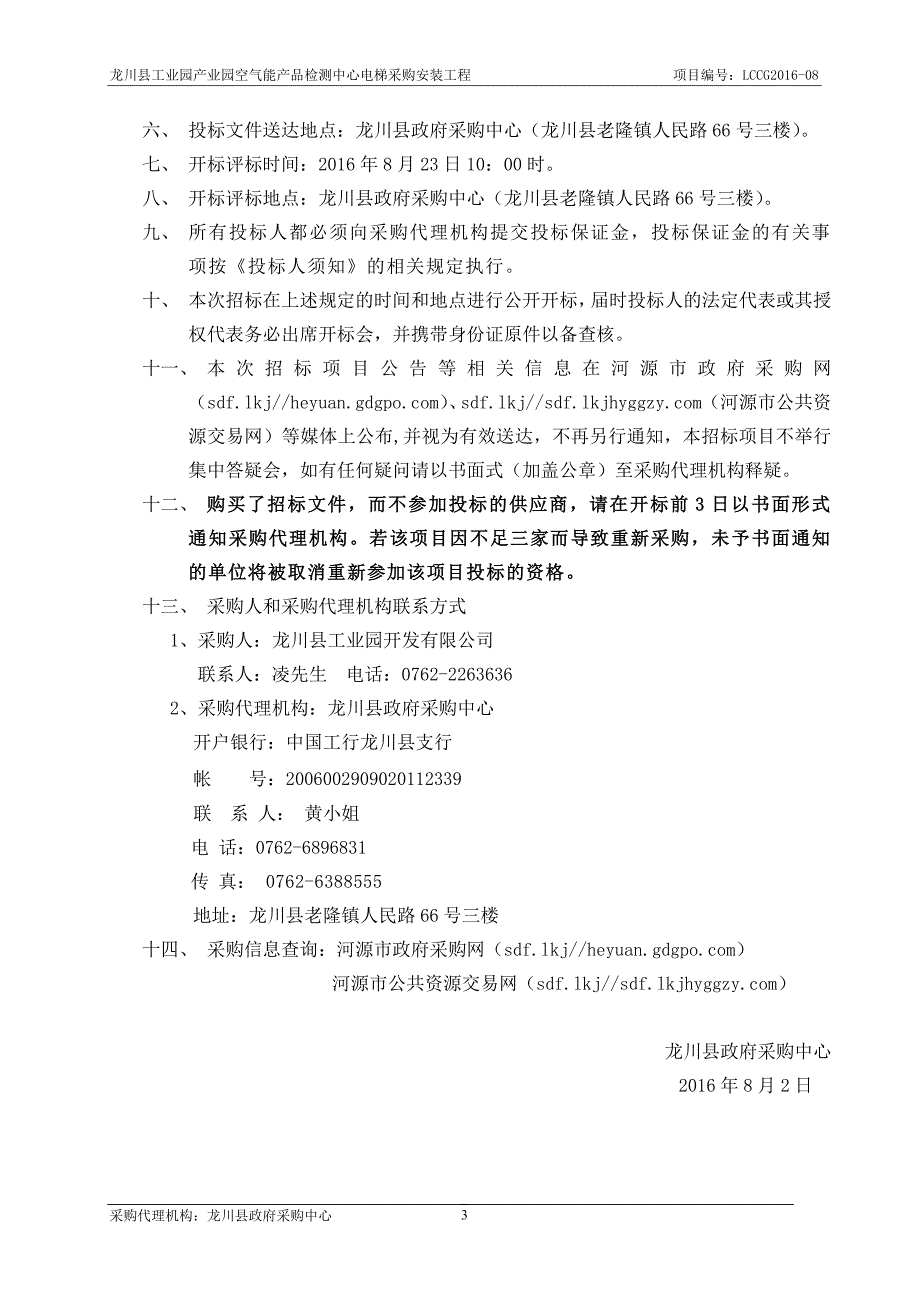 龙川县工业园产业园空气能产品检测中心电梯采购安装工程　　项目编号：LCCG2016-08

六、 投标文件送达地点：龙川县政府采购中心（龙川县老隆镇人民路 66 号三楼）。

七、 开标评标时间：2016 年 8 月 23 日 10：00 时。

八、 开标评标地点：龙川县政府采购中心（龙川县老隆镇人民路 66 号三楼）。

九、 所有投标人都必须向采购代理机构提交投标保证金，投标保证金的有关事项按《投标人须知》的相关规定执行。

十、 本次招标在上述规定的时间和地点进行公开开标，届时投标人的法定代表或其授权代表务必出席开标会，并携带身份证原件以备查核。

十一、 本次招标项目公告等相关信息在河源市政府采购网（sdf.lkj//heyuan.gdgpo.com）、sdf.lkj//sdf.lkjhyggzy.com（河源市公共资源交易网）等媒体上公布,并视为有效送达，不再另行通知，本招标项目不举行集中答疑会，如有任何疑问请以书面式（加盖公章）至采购代理机构释疑。

十二、 购买了招标文件，而不参加投标的供应商，请在开标前 3 日以书面形式通知采购代理机构。若该项目因不足三家而导致重新采购，未予书面通知的单位将被取消重新参加该项目投标的资格。

十三、 采购人和采购代理机构联系方式

1、采购人：龙川县工业园开发有限公司

联系人：凌先生　电话：0762-2263636

2、采购代理机构：龙川县政府采购中心

开户银行：中国工行龙川县支行

帐　　号：2006002909020112339

联 系 人： 黄小姐

电 话：0762-6896831

传 真： 0762-6388555

地址：龙川县老隆镇人民路 66 号三楼

十四、 采购信息查询：河源市政府采购网（sdf.lkj//heyuan.gdgpo.com）

河源市公共资源交易网（sdf.lkj//sdf.lkjhyggzy.com）

龙川县政府采购中心

2016 年 8 月 2 日

采购代理机构：龙川县政府采购中心　3